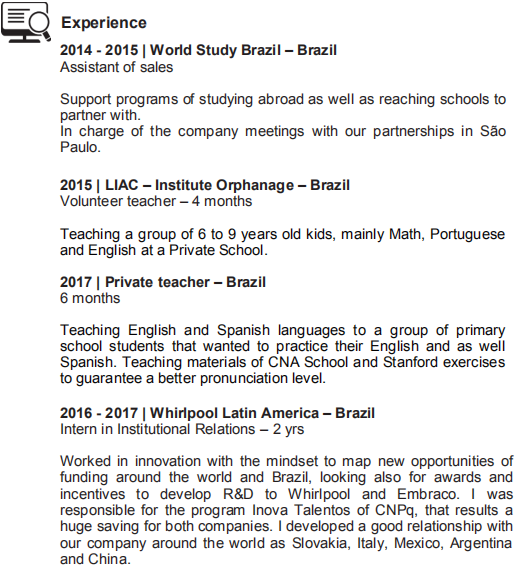 Experience

2014 - 2015 | World Study Brazil – Brazil
Assistant of sales

Support programs of studying abroad as well as reaching schools to partner with.
In charge of the company meetings with our partnerships in São Paulo.

2015 | LIAC – Institute Orphanage – Brazil
Volunteer teacher – 4 months

Teaching a group of 6 to 9 years old kids, mainly Math, Portuguese and English at a Private School.

2017 | Private teacher – Brazil
6 months

Teaching English and Spanish languages to a group of primary school students that wanted to practice their English and as well Spanish. Teaching materials of CNA School and Stanford exercises to guarantee a better pronunciation level.

2016 - 2017 | Whirlpool Latin America – Brazil
Intern in Institutional Relations – 2 yrs

Worked in innovation with the mindset to map new opportunities of funding around the world and Brazil, looking also for awards and incentives to develop R&D to Whirlpool and Embraco. I was responsible for the program Inova Talentos of CNPq, that results a huge saving for both companies. I developed a good relationship with our company around the world as Slovakia, Italy, Mexico, Argentina and China.